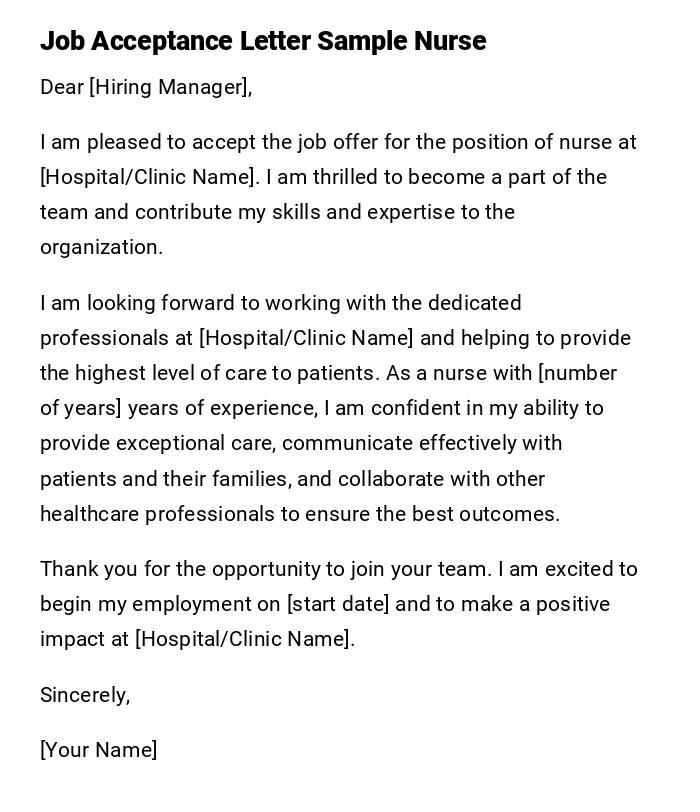 Job Acceptance Letter Sample Nurse

Dear [Hiring Manager],

I am pleased to accept the job offer for the position of nurse at [Hospital/Clinic Name]. I am thrilled to become a part of the team and contribute my skills and expertise to the organization.

I am looking forward to working with the dedicated professionals at [Hospital/Clinic Name] and helping to provide the highest level of care to patients. As a nurse with [number of years] years of experience, I am confident in my ability to provide exceptional care, communicate effectively with patients and their families, and collaborate with other healthcare professionals to ensure the best outcomes.

Thank you for the opportunity to join your team. I am excited to begin my employment on [start date] and to make a positive impact at [Hospital/Clinic Name].

Sincerely,

[Your Name]